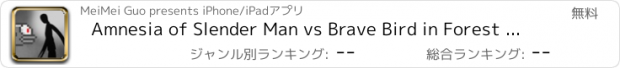 MeiMei Guo presents iPhone/iPadアプリ

無料

Amnesia of Slender Man vs Brave Bird in Forest ...

ジャンル別ランキング: --

総合ランキング: --